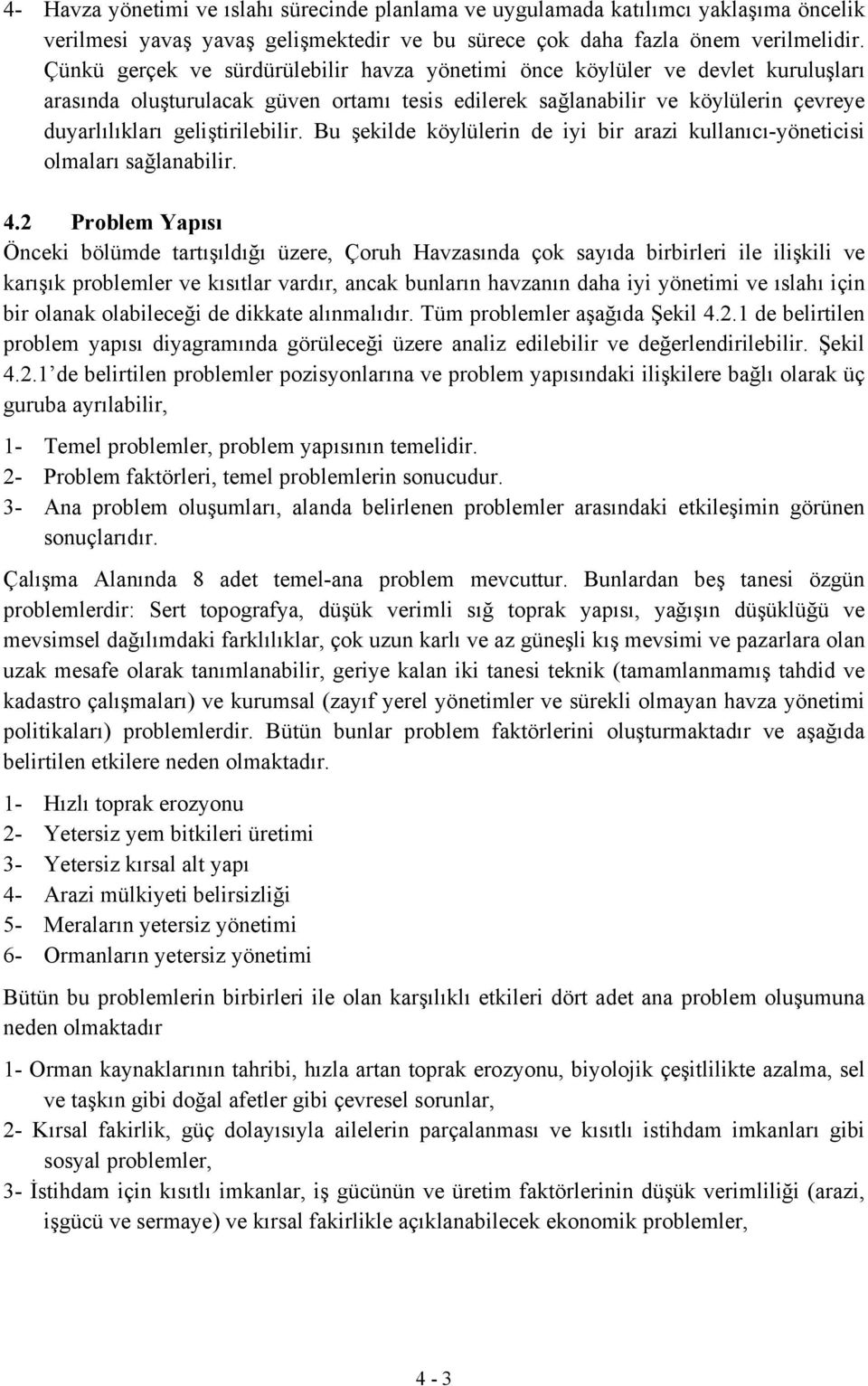 4- Havza yönetimi ve ıslahı sürecinde planlama ve uygulamada katılımcı yaklaşıma öncelik verilmesi yavaş yavaş gelişmektedir ve bu sürece çok daha fazla önem verilmelidir. Çünkü gerçek ve sürdürülebilir havza yönetimi önce köylüler ve devlet kuruluşları arasında oluşturulacak güven ortamı tesis edilerek sağlanabilir ve köylülerin çevreye duyarlılıkları geliştirilebilir. Bu şekilde köylülerin de iyi bir arazi kullanıcı-yöneticisi olmaları sağlanabilir.

4.2 Problem Yapısı
Önceki bölümde tartışıldığı üzere, Çoruh Havzasında çok sayıda birbirleri ile ilişkili ve karışık problemler ve kısıtlar vardır, ancak bunların havzanın daha iyi yönetimi ve ıslahı için bir olanak olabileceği de dikkate alınmalıdır. Tüm problemler aşağıda Şekil 4.2.1 de belirtilen problem yapısı diyagramında görüleceği üzere analiz edilebilir ve değerlendirilebilir. Şekil 4.2.1 de belirtilen problemler pozisyonlarına ve problem yapısındaki ilişkilere bağlı olarak üç guruba ayrılabilir,

1- Temel problemler, problem yapısının temelidir.
2- Problem faktörleri, temel problemlerin sonucudur.
3- Ana problem oluşumları, alanda belirlenen problemler arasındaki etkileşimin görünen sonuçlarıdır.

Çalışma Alanında 8 adet temel-ana problem mevcuttur. Bunlardan beş tanesi özgün problemlerdir: Sert topografya, düşük verimli sığ toprak yapısı, yağışın düşüklüğü ve mevsimsel dağılımdaki farklılıklar, çok uzun karlı ve az güneşli kış mevsimi ve pazarlara olan uzak mesafe olarak tanımlanabilir, geriye kalan iki tanesi teknik (tamamlanmamış tahdid ve kadastro çalışmaları) ve kurumsal (zayıf yerel yönetimler ve sürekli olmayan havza yönetimi politikaları) problemlerdir. Bütün bunlar problem faktörlerini oluşturmaktadır ve aşağıda belirtilen etkilere neden olmaktadır.

1- Hızlı toprak erozyonu
2- Yetersiz yem bitkileri üretimi
3- Yetersiz kırsal alt yapı
4- Arazi mülkiyeti belirsizliği
5- Meraların yetersiz yönetimi
6- Ormanların yetersiz yönetimi

Bütün bu problemlerin birbirleri ile olan karşılıklı etkileri dört adet ana problem oluşumuna neden olmaktadır

1- Orman kaynaklarının tahribi, hızla artan toprak erozyonu, biyolojik çeşitlilikte azalma, sel ve taşkın gibi doğal afetler gibi çevresel sorunlar,
2- Kırsal fakirlik, güç dolayısıyla ailelerin parçalanması ve kısıtlı istihdam imkanları gibi sosyal problemler,
3- İstihdam için kısıtlı imkanlar, iş gücünün ve üretim faktörlerinin düşük verimliliği (arazi, işgücü ve sermaye) ve kırsal fakirlikle açıklanabilecek ekonomik problemler,

4 - 3